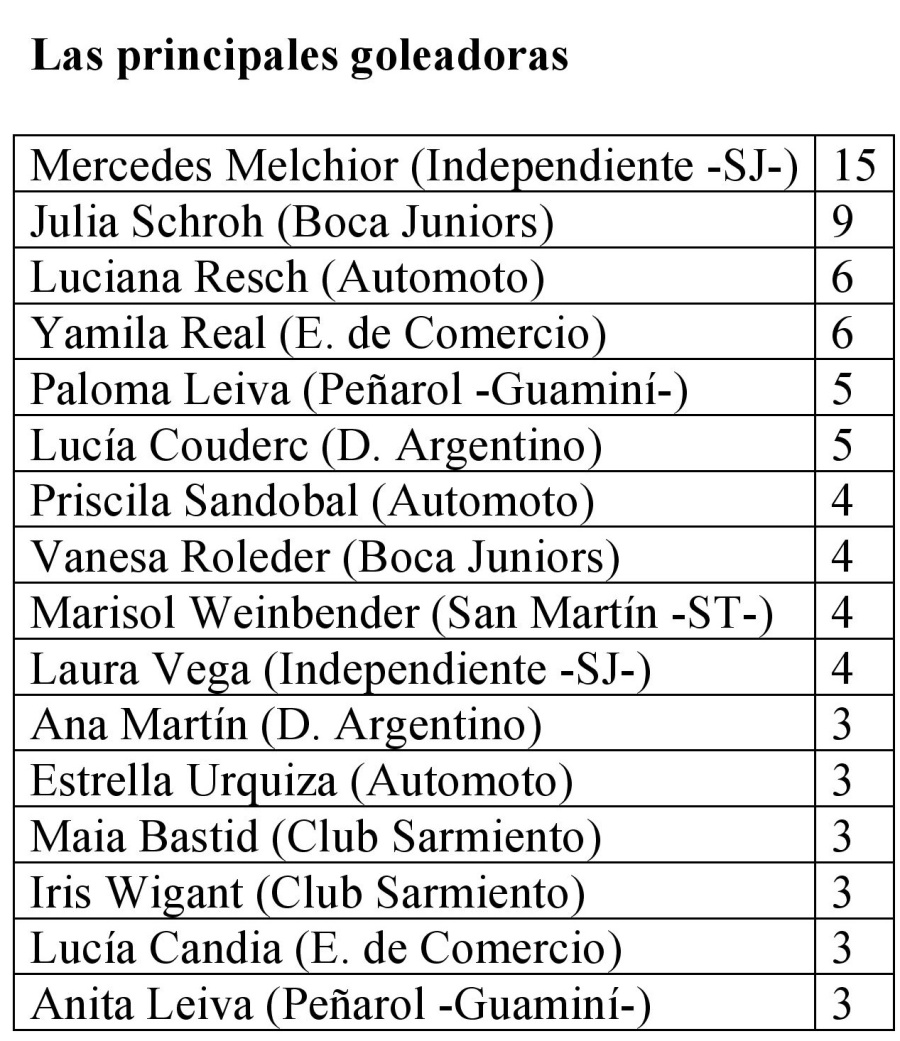 **Las principales goleadoras**

| | |
|---|---|
| Mercedes Melchior (Independiente -SJ-) | 15 |
| Julia Schroh (Boca Juniors) | 9 |
| Luciana Resch (Automoto) | 6 |
| Yamila Real (E. de Comercio) | 6 |
| Paloma Leiva (Peñarol -Guaminí-) | 5 |
| Lucía Couderc (D. Argentino) | 5 |
| Priscila Sandobal (Automoto) | 4 |
| Vanesa Roleder (Boca Juniors) | 4 |
| Marisol Weinbender (San Martín -ST-) | 4 |
| Laura Vega (Independiente -SJ-) | 4 |
| Ana Martín (D. Argentino) | 3 |
| Estrella Urquiza (Automoto) | 3 |
| Maia Bastid (Club Sarmiento) | 3 |
| Iris Wigant (Club Sarmiento) | 3 |
| Lucía Candia (E. de Comercio) | 3 |
| Anita Leiva (Peñarol -Guaminí-) | 3 |